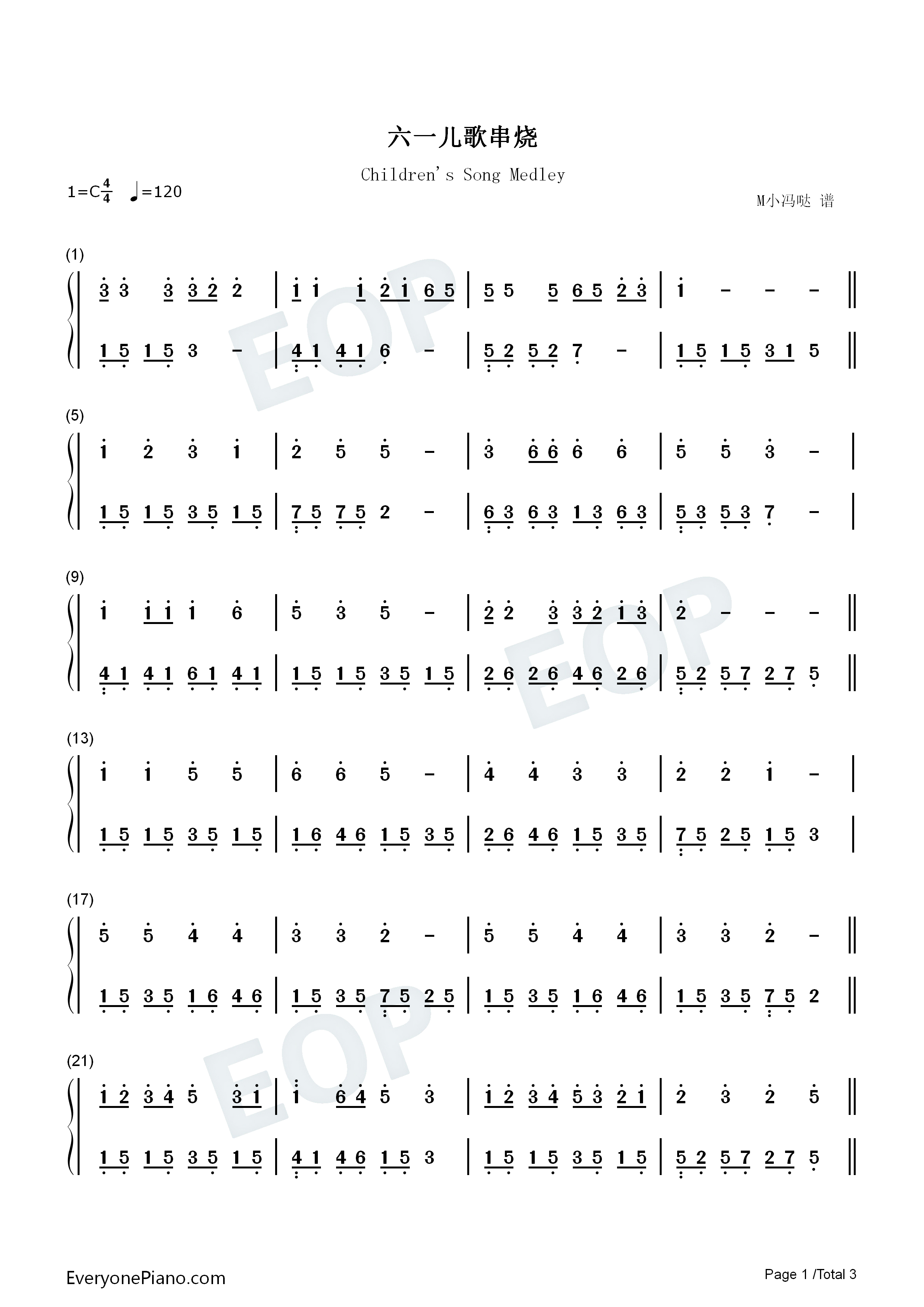 六一儿歌串烧

Children's Song Medley

1=C$\frac{4}{4}$ ♩=120

M小冯哒 谱

(1)

3 3 3 3 2 2 | 1 1 1 2 1 6 5 | 5 5 5 6 5 2 3 | 1 - - - ‖

1 5 1 5 3 - | 4 1 4 1 6 - | 5 2 5 2 7 - | 1 5 1 5 3 1 5 ‖

(5)

1 2 3 1 | 2 5 5 - | 3 6 6 6 6 | 5 5 3 - |

1 5 1 5 3 5 1 5 | 7 5 7 5 2 - | 6 3 6 3 1 3 6 3 | 5 3 5 3 7 - |

(9)

1 1 1 1 6 | 5 3 5 - | 2 2 3 3 2 1 3 | 2 - - - ‖

4 1 4 1 6 1 4 1 | 1 5 1 5 3 5 1 5 | 2 6 2 6 4 6 2 6 | 5 2 5 7 2 7 5 ‖

(13)

1 1 5 5 | 6 6 5 - | 4 4 3 3 | 2 2 1 - |

1 5 1 5 3 5 1 5 | 1 6 4 6 1 5 3 5 | 2 6 4 6 1 5 3 5 | 7 5 2 5 1 5 3 |

(17)

5 5 4 4 | 3 3 2 - | 5 5 4 4 | 3 3 2 - ‖

1 5 3 5 1 6 4 6 | 1 5 3 5 7 5 2 5 | 1 5 3 5 1 6 4 6 | 1 5 3 5 7 5 2 ‖

(21)

1 2 3 4 5 3 1 | 1 6 4 5 3 | 1 2 3 4 5 3 2 1 | 2 3 2 5 ‖

1 5 1 5 3 5 1 5 | 4 1 4 6 1 5 3 | 1 5 1 5 3 5 1 5 | 5 2 5 7 2 7 5 ‖

EveryonePiano.com

Page 1 /Total 3

EOP